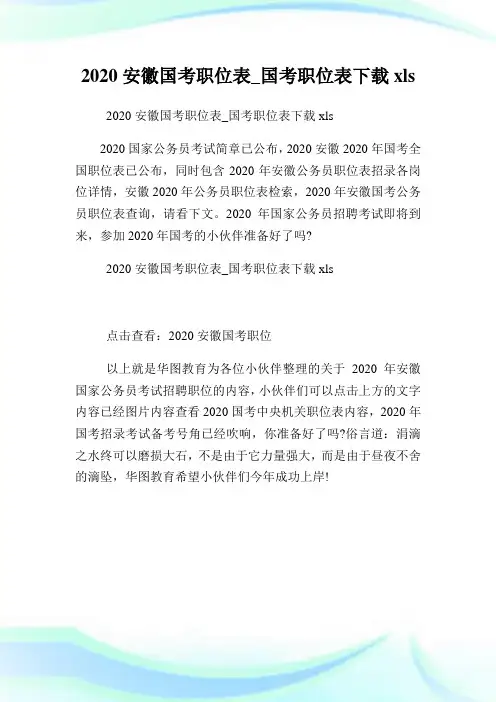 2020 安徽国考职位表_国考职位表下载 xls

2020 安徽国考职位表_国考职位表下载 xls

2020 国家公务员考试简章已公布，2020 安徽 2020 年国考全国职位表已公布，同时包含 2020 年安徽公务员职位表招录各岗位详情，安徽 2020 年公务员职位表检索，2020 年安徽国考公务员职位表查询，请看下文。2020 年国家公务员招聘考试即将到来，参加 2020 年国考的小伙伴准备好了吗?

2020 安徽国考职位表_国考职位表下载 xls

点击查看：2020 安徽国考职位

以上就是华图教育为各位小伙伴整理的关于 2020 年安徽国家公务员考试招聘职位的内容，小伙伴们可以点击上方的文字内容已经图片内容查看 2020 国考中央机关职位表内容，2020 年国考招录考试备考号角已经吹响，你准备好了吗?俗言道：涓滴之水终可以磨损大石，不是由于它力量强大，而是由于昼夜不舍的滴坠，华图教育希望小伙伴们今年成功上岸!